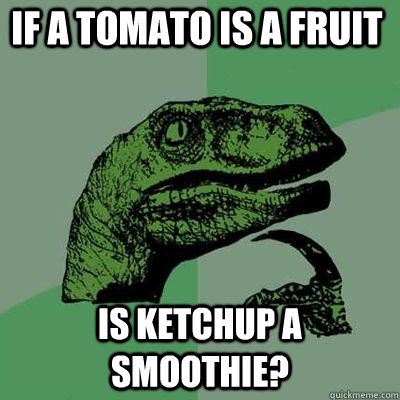 IF A TOMATO IS A FRUIT

IS KETCHUP A SMOOTHIE?

quickmeme.com